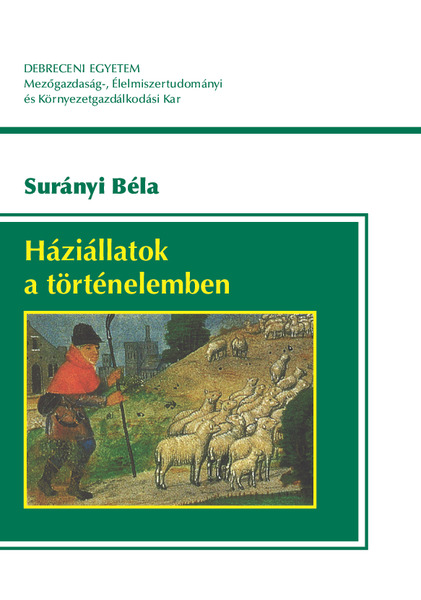 DEBRECENI EGYETEM
Mezőgazdaság-, Élelmiszertudományi és Környezetgazdálkodási Kar

Surányi Béla

Háziállatok a történelemben